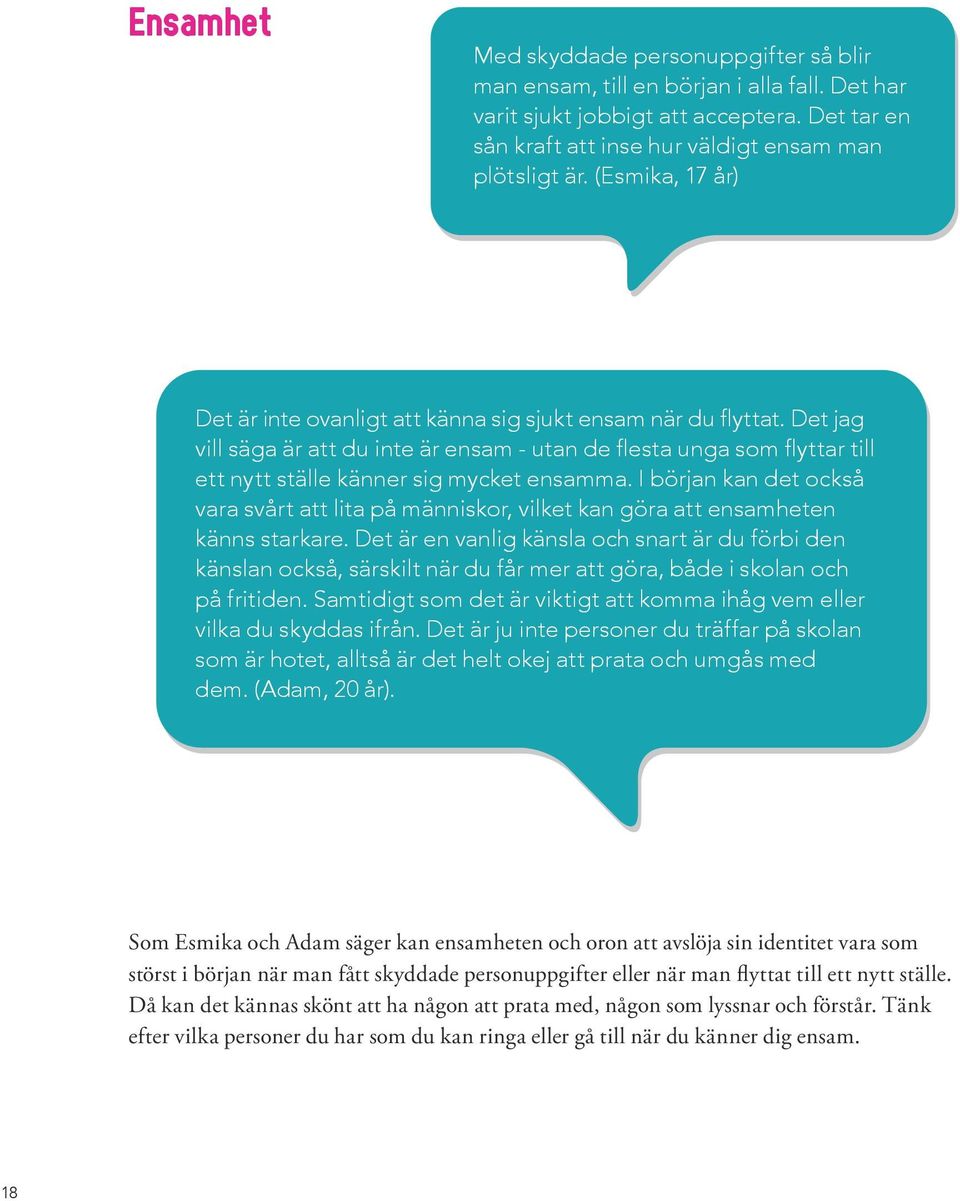 Ensamhet

Med skyddade personuppgifter så blir man ensam, till en början i alla fall. Det har varit sjukt jobbigt att acceptera. Det tar en sån kraft att inse hur väldigt ensam man plötsligt är. (Esmika, 17 år)

Det är inte ovanligt att känna sig sjukt ensam när du flyttat. Det jag vill säga är att du inte är ensam - utan de flesta unga som flyttar till ett nytt ställe känner sig mycket ensamma. I början kan det också vara svårt att lita på människor, vilket kan göra att ensamheten känns starkare. Det är en vanlig känsla och snart är du förbi den känslan också, särskilt när du får mer att göra, både i skolan och på fritiden. Samtidigt som det är viktigt att komma ihåg vem eller vilka du skyddas ifrån. Det är ju inte personer du träffar på skolan som är hotet, alltså är det helt okej att prata och umgås med dem. (Adam, 20 år).

Som Esmika och Adam säger kan ensamheten och oron att avslöja sin identitet vara som störst i början när man fått skyddade personuppgifter eller när man flyttat till ett nytt ställe. Då kan det kännas skönt att ha någon att prata med, någon som lyssnar och förstår. Tänk efter vilka personer du har som du kan ringa eller gå till när du känner dig ensam.

18